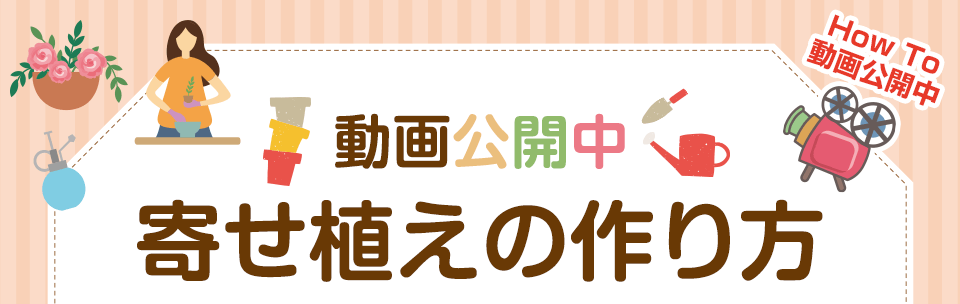 How To
動画公開中

動画公開中
寄せ植えの作り方